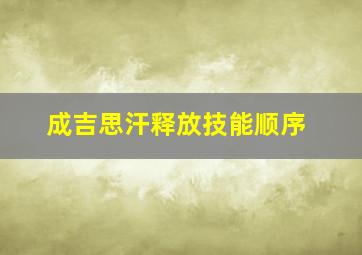 成吉思汗释放技能顺序